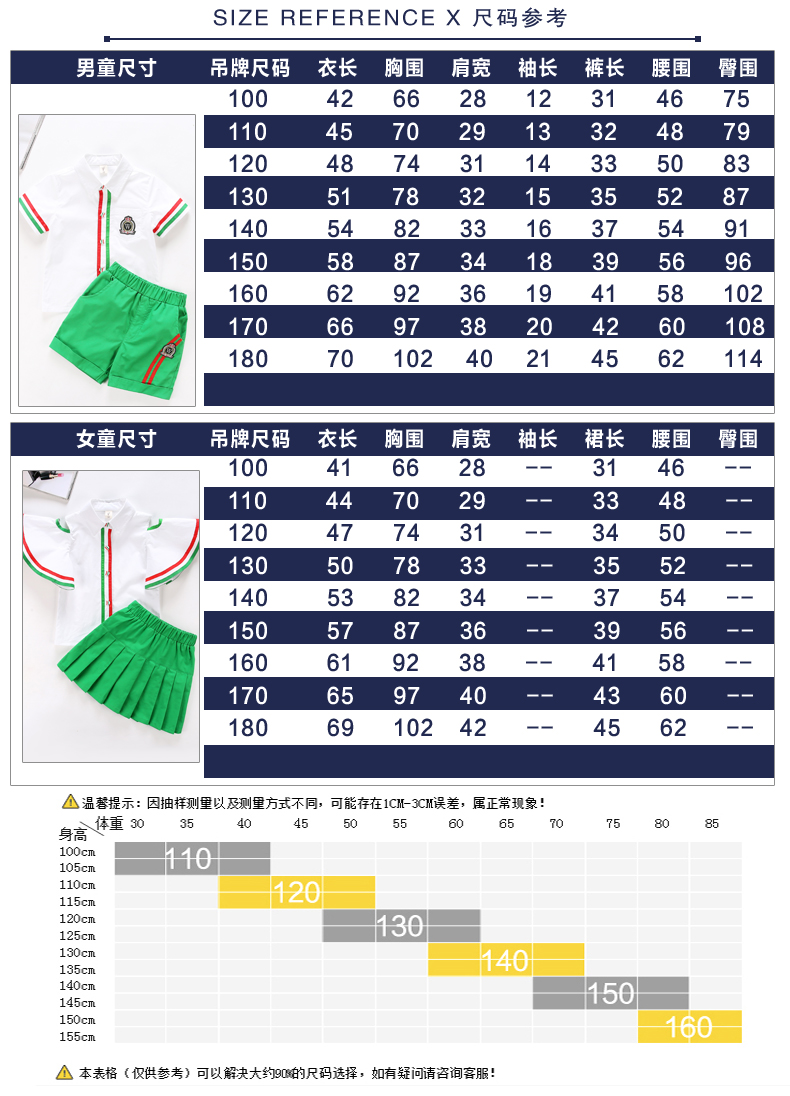 SIZE REFERENCE X 尺码参考

| 男童尺寸 | 吊牌尺码 | 衣长 | 胸围 | 肩宽 | 袖长 | 裤长 | 腰围 | 臀围 |
|---|---|---|---|---|---|---|---|---|
| | 100 | 42 | 66 | 28 | 12 | 31 | 46 | 75 |
| | 110 | 45 | 70 | 29 | 13 | 32 | 48 | 79 |
| | 120 | 48 | 74 | 31 | 14 | 33 | 50 | 83 |
| | 130 | 51 | 78 | 32 | 15 | 35 | 52 | 87 |
| | 140 | 54 | 82 | 33 | 16 | 37 | 54 | 91 |
| | 150 | 58 | 87 | 34 | 18 | 39 | 56 | 96 |
| | 160 | 62 | 92 | 36 | 19 | 41 | 58 | 102 |
| | 170 | 66 | 97 | 38 | 20 | 42 | 60 | 108 |
| | 180 | 70 | 102 | 40 | 21 | 45 | 62 | 114 |

| 女童尺寸 | 吊牌尺码 | 衣长 | 胸围 | 肩宽 | 袖长 | 裙长 | 腰围 | 臀围 |
|---|---|---|---|---|---|---|---|---|
| | 100 | 41 | 66 | 28 | -- | 31 | 46 | -- |
| | 110 | 44 | 70 | 29 | -- | 33 | 48 | -- |
| | 120 | 47 | 74 | 31 | -- | 34 | 50 | -- |
| | 130 | 50 | 78 | 33 | -- | 35 | 52 | -- |
| | 140 | 53 | 82 | 34 | -- | 37 | 54 | -- |
| | 150 | 57 | 87 | 36 | -- | 39 | 56 | -- |
| | 160 | 61 | 92 | 38 | -- | 41 | 58 | -- |
| | 170 | 65 | 97 | 40 | -- | 43 | 60 | -- |
| | 180 | 69 | 102 | 42 | -- | 45 | 62 | -- |

温馨提示：因抽样测量以及测量方式不同，可能存在1CM-3CM误差，属正常现象！

体重 30 35 40 45 50 55 60 65 70 75 80 85
身高
100cm
105cm
110cm
115cm
120cm
125cm
130cm
135cm
140cm
145cm
150cm
155cm

110
120
130
140
150
160

本表格（仅供参考）可以解决大约90%的尺码选择，如有疑问请咨询客服！